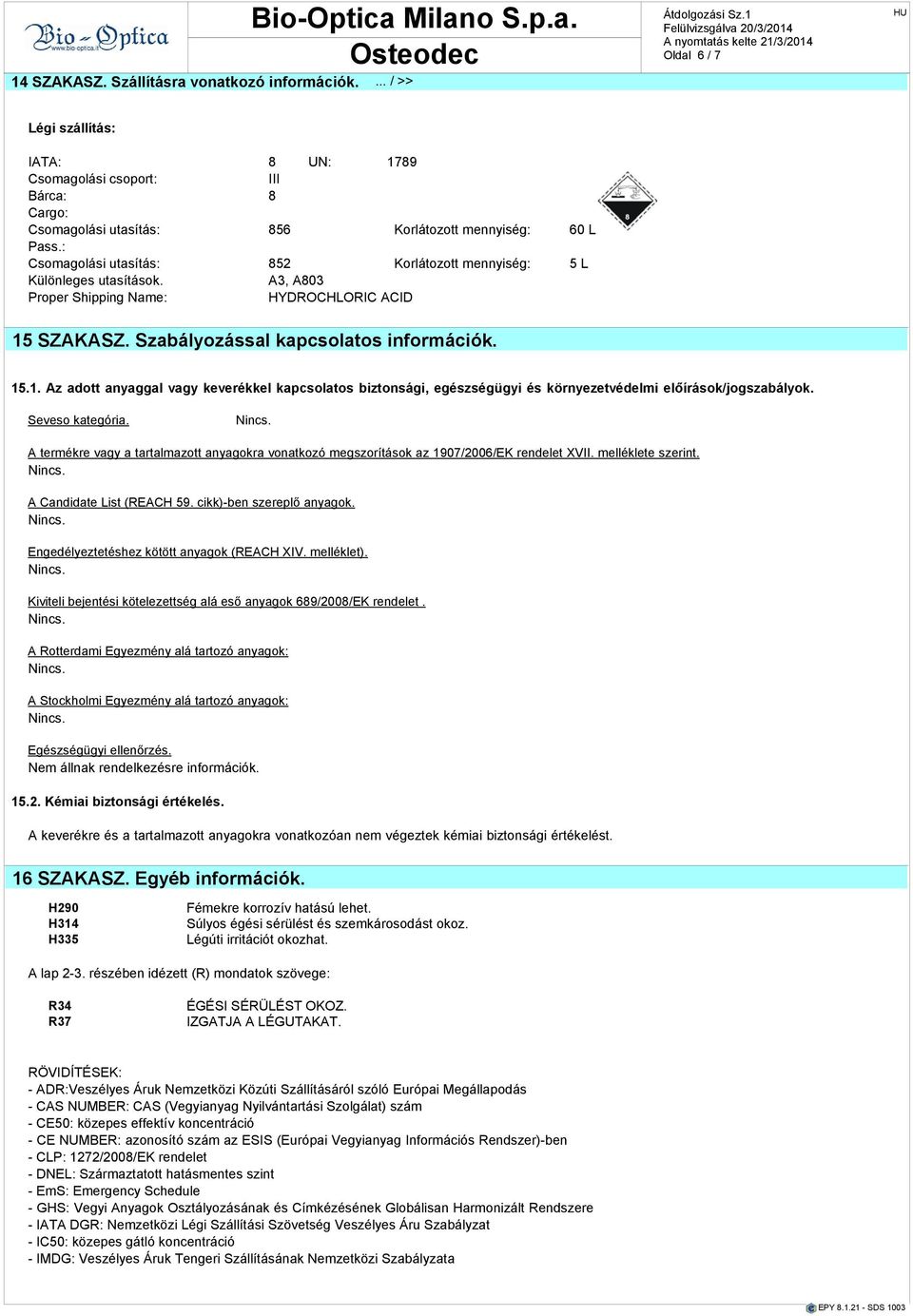 Bio-Optica www.bio-optica.it

Bio-Optica Milano S.p.a.
Osteodec

Átdolgozási Sz.1
Felülvizsgálva 20/3/2014
A nyomtatás kelte 21/3/2014
Oldal 6 / 7

HU

14 SZAKASZ. Szállításra vonatkozó információk. ... / >>

Légi szállítás:

IATA: 8 UN: 1789
Csomagolási csoport: III
Bárca: 8
Cargo:
Csomagolási utasítás: 856 Korlátozott mennyiség: 60 L
Pass.:
Csomagolási utasítás: 852 Korlátozott mennyiség: 5 L
Különleges utasítások. A3, A803
Proper Shipping Name: HYDROCHLORIC ACID

8

15 SZAKASZ. Szabályozással kapcsolatos információk.

15.1. Az adott anyaggal vagy keverékkel kapcsolatos biztonsági, egészségügyi és környezetvédelmi előírások/jogszabályok.

Seveso kategória. Nincs.

A termékre vagy a tartalmazott anyagokra vonatkozó megszorítások az 1907/2006/EK rendelet XVII. melléklete szerint.
Nincs.

A Candidate List (REACH 59. cikk)-ben szereplő anyagok.
Nincs.

Engedélyeztetéshez kötött anyagok (REACH XIV. melléklet).
Nincs.

Kiviteli bejentési kötelezettség alá eső anyagok 689/2008/EK rendelet .
Nincs.

A Rotterdami Egyezmény alá tartozó anyagok:
Nincs.

A Stockholmi Egyezmény alá tartozó anyagok:
Nincs.

Egészségügyi ellenőrzés.
Nem állnak rendelkezésre információk.

15.2. Kémiai biztonsági értékelés.

A keverékre és a tartalmazott anyagokra vonatkozóan nem végeztek kémiai biztonsági értékelést.

16 SZAKASZ. Egyéb információk.

H290 Fémekre korrozív hatású lehet.
H314 Súlyos égési sérülést és szemkárosodást okoz.
H335 Légúti irritációt okozhat.

A lap 2-3. részében idézett (R) mondatok szövege:

R34 ÉGÉSI SÉRÜLÉST OKOZ.
R37 IZGATJA A LÉGUTAKAT.

RÖVIDÍTÉSEK:
- ADR:Veszélyes Áruk Nemzetközi Közúti Szállításáról szóló Európai Megállapodás
- CAS NUMBER: CAS (Vegyianyag Nyilvántartási Szolgálat) szám
- CE50: közepes effektív koncentráció
- CE NUMBER: azonosító szám az ESIS (Európai Vegyianyag Információs Rendszer)-ben
- CLP: 1272/2008/EK rendelet
- DNEL: Származtatott hatásmentes szint
- EmS: Emergency Schedule
- GHS: Vegyi Anyagok Osztályozásának és Címkézésének Globálisan Harmonizált Rendszere
- IATA DGR: Nemzetközi Légi Szállítási Szövetség Veszélyes Áru Szabályzat
- IC50: közepes gátló koncentráció
- IMDG: Veszélyes Áruk Tengeri Szállításának Nemzetközi Szabályzata

EPY 8.1.21 - SDS 1003